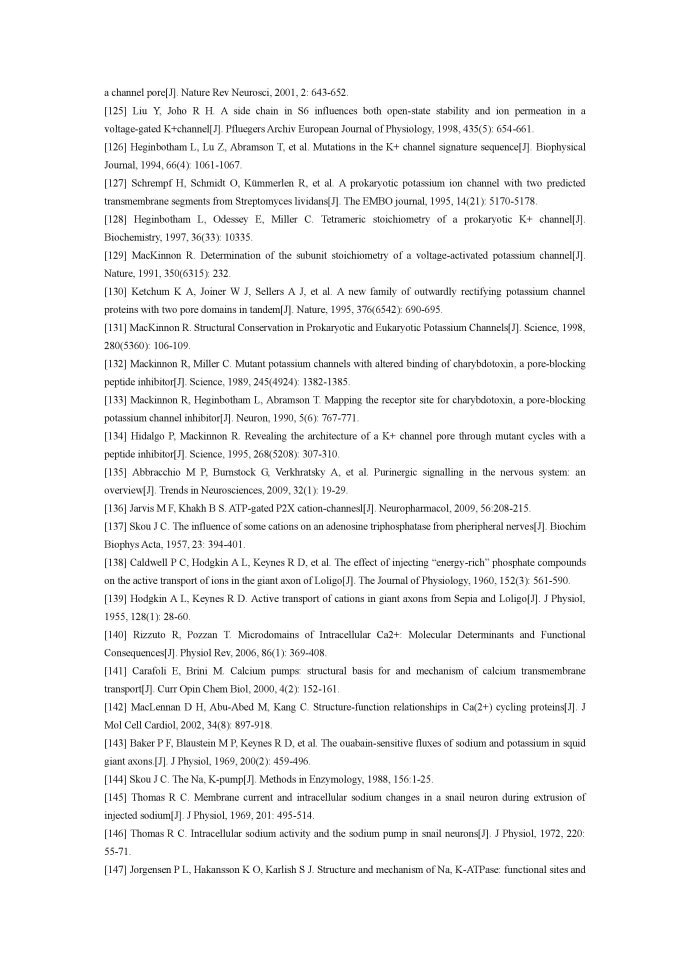 a channel pore[J]. Nature Rev Neurosci, 2001, 2: 643-652.

[125] Liu Y, Joho R H. A side chain in S6 influences both open-state stability and ion permeation in a voltage-gated K+channel[J]. Pfluegers Archiv European Journal of Physiology, 1998, 435(5): 654-661.

[126] Heginbotham L, Lu Z, Abramson T, et al. Mutations in the K+ channel signature sequence[J]. Biophysical Journal, 1994, 66(4): 1061-1067.

[127] Schrempf H, Schmidt O, Kümmerlen R, et al. A prokaryotic potassium ion channel with two predicted transmembrane segments from Streptomyces lividans[J]. The EMBO journal, 1995, 14(21): 5170-5178.

[128] Heginbotham L, Odessey E, Miller C. Tetrameric stoichiometry of a prokaryotic K+ channel[J]. Biochemistry, 1997, 36(33): 10335.

[129] MacKinnon R. Determination of the subunit stoichiometry of a voltage-activated potassium channel[J]. Nature, 1991, 350(6315): 232.

[130] Ketchum K A, Joiner W J, Sellers A J, et al. A new family of outwardly rectifying potassium channel proteins with two pore domains in tandem[J]. Nature, 1995, 376(6542): 690-695.

[131] MacKinnon R. Structural Conservation in Prokaryotic and Eukaryotic Potassium Channels[J]. Science, 1998, 280(5360): 106-109.

[132] Mackinnon R, Miller C. Mutant potassium channels with altered binding of charybdotoxin, a pore-blocking peptide inhibitor[J]. Science, 1989, 245(4924): 1382-1385.

[133] Mackinnon R, Heginbotham L, Abramson T. Mapping the receptor site for charybdotoxin, a pore-blocking potassium channel inhibitor[J]. Neuron, 1990, 5(6): 767-771.

[134] Hidalgo P, Mackinnon R. Revealing the architecture of a K+ channel pore through mutant cycles with a peptide inhibitor[J]. Science, 1995, 268(5208): 307-310.

[135] Abbracchio M P, Burnstock G, Verkhratsky A, et al. Purinergic signalling in the nervous system: an overview[J]. Trends in Neurosciences, 2009, 32(1): 19-29.

[136] Jarvis M F, Khakh B S. ATP-gated P2X cation-channesl[J]. Neuropharmacol, 2009, 56:208-215.

[137] Skou J C. The influence of some cations on an adenosine triphosphatase from pheripheral nerves[J]. Biochim Biophys Acta, 1957, 23: 394-401.

[138] Caldwell P C, Hodgkin A L, Keynes R D, et al. The effect of injecting "energy-rich" phosphate compounds on the active transport of ions in the giant axon of Loligo[J]. The Journal of Physiology, 1960, 152(3): 561-590.

[139] Hodgkin A L, Keynes R D. Active transport of cations in giant axons from Sepia and Loligo[J]. J Physiol, 1955, 128(1): 28-60.

[140] Rizzuto R, Pozzan T. Microdomains of Intracellular Ca2+: Molecular Determinants and Functional Consequences[J]. Physiol Rev, 2006, 86(1): 369-408.

[141] Carafoli E, Brini M. Calcium pumps: structural basis for and mechanism of calcium transmembrane transport[J]. Curr Opin Chem Biol, 2000, 4(2): 152-161.

[142] MacLennan D H, Abu-Abed M, Kang C. Structure-function relationships in Ca(2+) cycling proteins[J]. J Mol Cell Cardiol, 2002, 34(8): 897-918.

[143] Baker P F, Blaustein M P, Keynes R D, et al. The ouabain-sensitive fluxes of sodium and potassium in squid giant axons.[J]. J Physiol, 1969, 200(2): 459-496.

[144] Skou J C. The Na, K-pump[J]. Methods in Enzymology, 1988, 156:1-25.

[145] Thomas R C. Membrane current and intracellular sodium changes in a snail neuron during extrusion of injected sodium[J]. J Physiol, 1969, 201: 495-514.

[146] Thomas R C. Intracellular sodium activity and the sodium pump in snail neurons[J]. J Physiol, 1972, 220: 55-71.

[147] Jorgensen P L, Hakansson K O, Karlish S J. Structure and mechanism of Na, K-ATPase: functional sites and